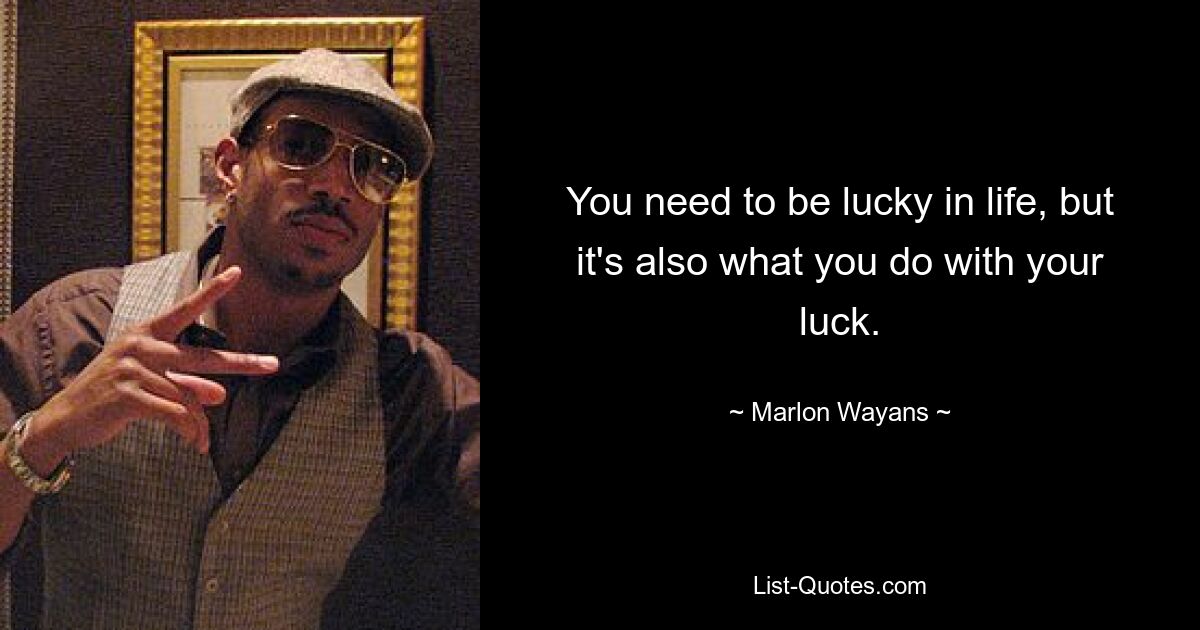 You need to be lucky in life, but it's also what you do with your luck.

~ Marlon Wayans ~

List-Quotes.com